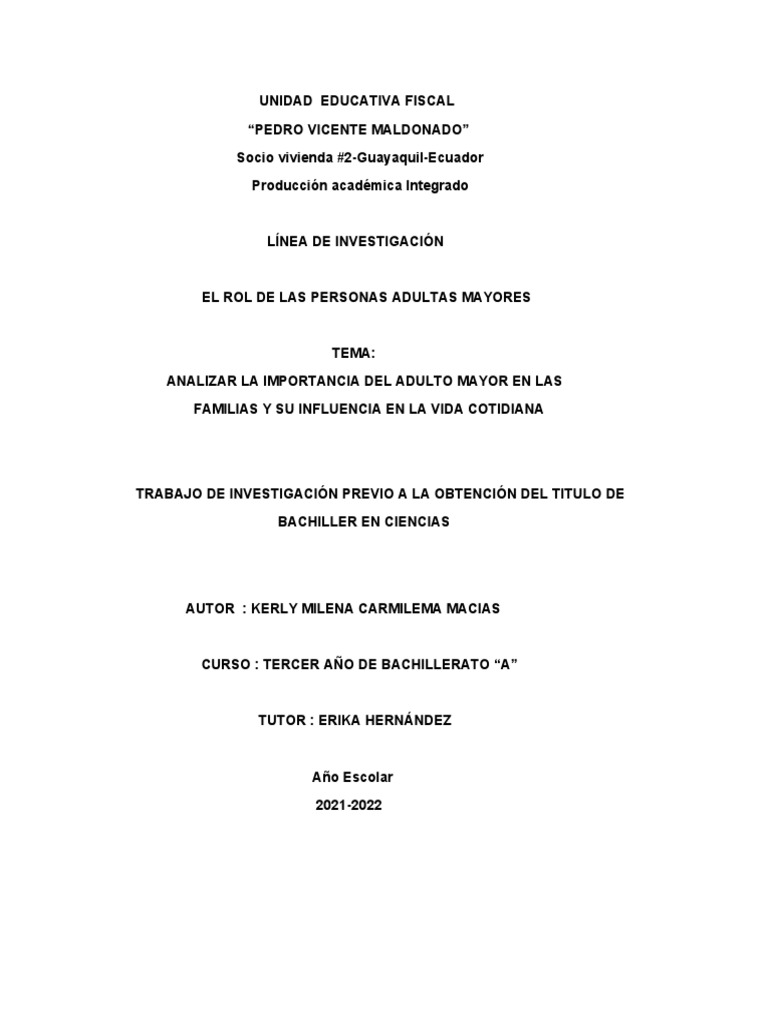 UNIDAD EDUCATIVA FISCAL
“PEDRO VICENTE MALDONADO”
Socio vivienda #2-Guayaquil-Ecuador
Producción académica Integrado

LÍNEA DE INVESTIGACIÓN

EL ROL DE LAS PERSONAS ADULTAS MAYORES

TEMA:
ANALIZAR LA IMPORTANCIA DEL ADULTO MAYOR EN LAS FAMILIAS Y SU INFLUENCIA EN LA VIDA COTIDIANA

TRABAJO DE INVESTIGACIÓN PREVIO A LA OBTENCIÓN DEL TITULO DE BACHILLER EN CIENCIAS

AUTOR : KERLY MILENA CARMILEMA MACIAS

CURSO : TERCER AÑO DE BACHILLERATO “A”

TUTOR : ERIKA HERNÁNDEZ

Año Escolar
2021-2022